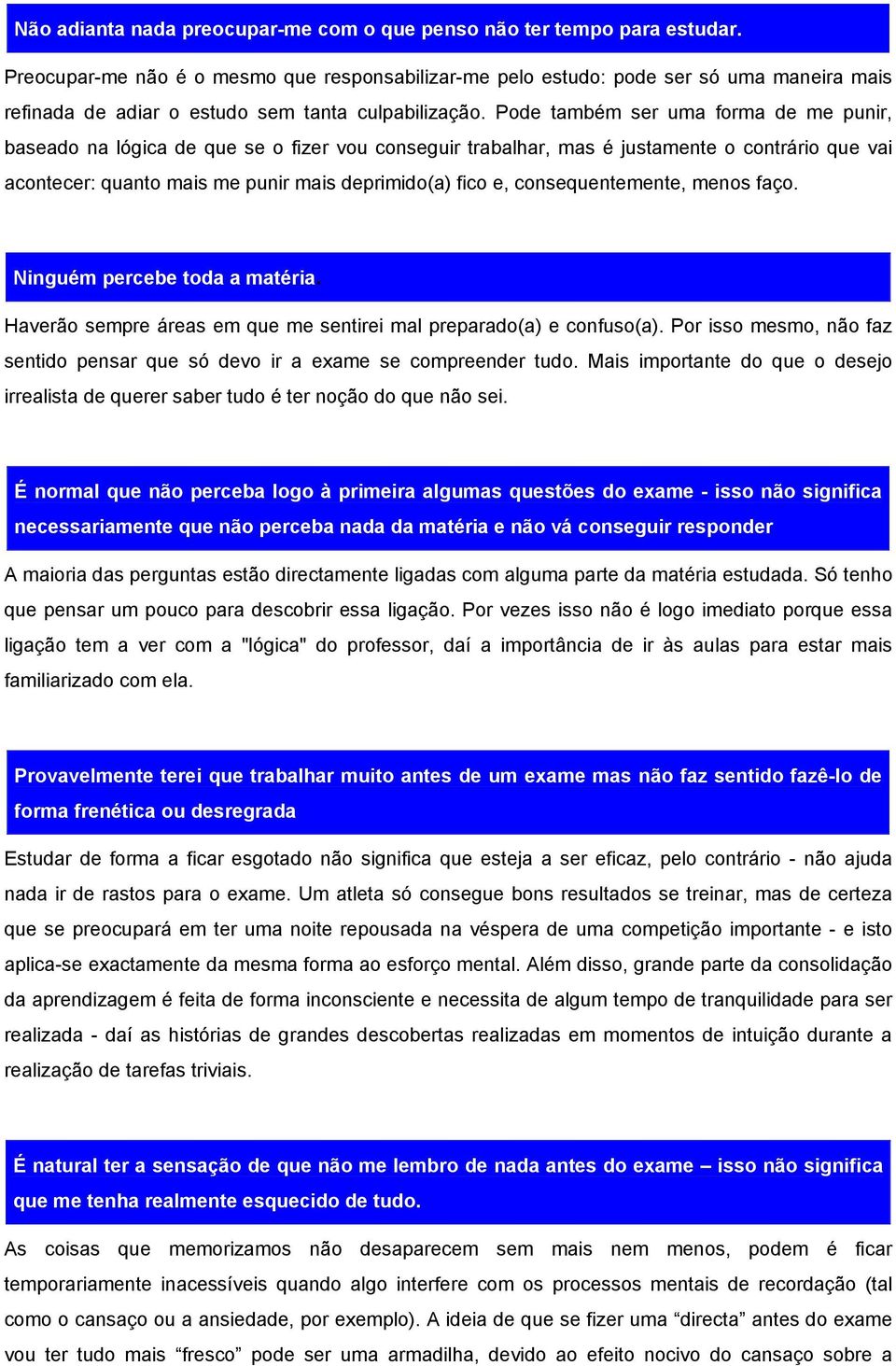 Não adianta nada preocupar-me com o que penso não ter tempo para estudar.

Preocupar-me não é o mesmo que responsabilizar-me pelo estudo: pode ser só uma maneira mais refinada de adiar o estudo sem tanta culpabilização. Pode também ser uma forma de me punir, baseado na lógica de que se o fizer vou conseguir trabalhar, mas é justamente o contrário que vai acontecer: quanto mais me punir mais deprimido(a) fico e, consequentemente, menos faço.

Ninguém percebe toda a matéria.

Haverão sempre áreas em que me sentirei mal preparado(a) e confuso(a). Por isso mesmo, não faz sentido pensar que só devo ir a exame se compreender tudo. Mais importante do que o desejo irrealista de querer saber tudo é ter noção do que não sei.

É normal que não perceba logo à primeira algumas questões do exame - isso não significa necessariamente que não perceba nada da matéria e não vá conseguir responder

A maioria das perguntas estão directamente ligadas com alguma parte da matéria estudada. Só tenho que pensar um pouco para descobrir essa ligação. Por vezes isso não é logo imediato porque essa ligação tem a ver com a "lógica" do professor, daí a importância de ir às aulas para estar mais familiarizado com ela.

Provavelmente terei que trabalhar muito antes de um exame mas não faz sentido fazê-lo de forma frenética ou desregrada

Estudar de forma a ficar esgotado não significa que esteja a ser eficaz, pelo contrário - não ajuda nada ir de rastos para o exame. Um atleta só consegue bons resultados se treinar, mas de certeza que se preocupará em ter uma noite repousada na véspera de uma competição importante - e isto aplica-se exactamente da mesma forma ao esforço mental. Além disso, grande parte da consolidação da aprendizagem é feita de forma inconsciente e necessita de algum tempo de tranquilidade para ser realizada - daí as histórias de grandes descobertas realizadas em momentos de intuição durante a realização de tarefas triviais.

É natural ter a sensação de que não me lembro de nada antes do exame – isso não significa que me tenha realmente esquecido de tudo.

As coisas que memorizamos não desaparecem sem mais nem menos, podem é ficar temporariamente inacessíveis quando algo interfere com os processos mentais de recordação (tal como o cansaço ou a ansiedade, por exemplo). A ideia de que se fizer uma “directa” antes do exame vou ter tudo mais “fresco” pode ser uma armadilha, devido ao efeito nocivo do cansaço sobre a